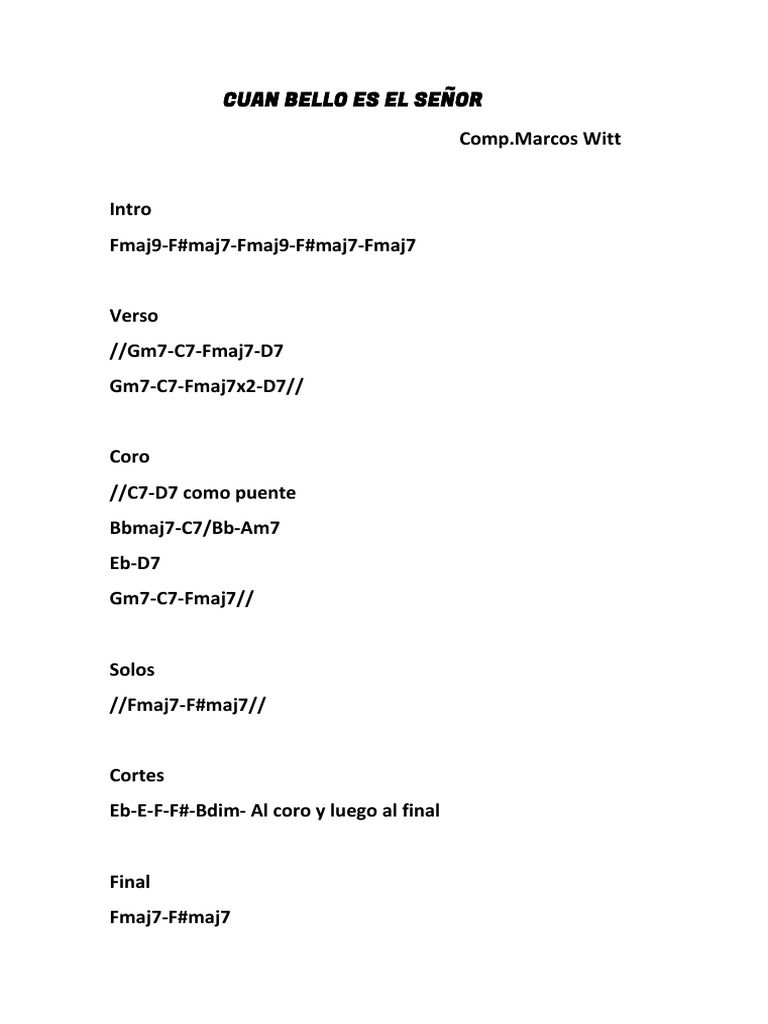 CUAN BELLO ES EL SEÑOR

Comp.Marcos Witt

Intro

Fmaj9-F#maj7-Fmaj9-F#maj7-Fmaj7

Verso

//Gm7-C7-Fmaj7-D7

Gm7-C7-Fmaj7x2-D7//

Coro

//C7-D7 como puente

Bbmaj7-C7/Bb-Am7

Eb-D7

Gm7-C7-Fmaj7//

Solos

//Fmaj7-F#maj7//

Cortes

Eb-E-F-F#-Bdim- Al coro y luego al final

Final

Fmaj7-F#maj7